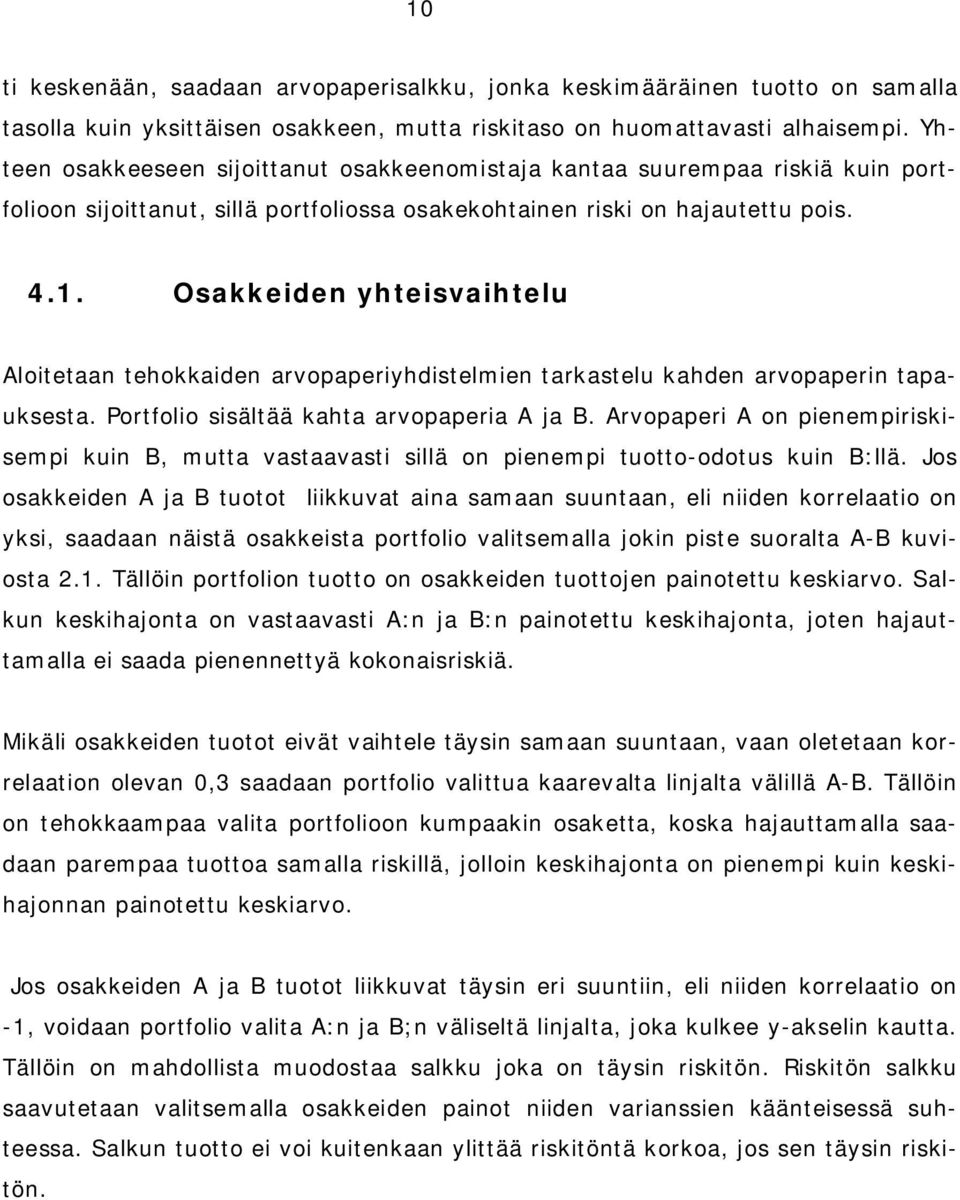 10

ti keskenään, saadaan arvopaperisalkku, jonka keskimääräinen tuotto on samalla tasolla kuin yksittäisen osakkeen, mutta riskitaso on huomattavasti alhaisempi. Yhteen osakkeeseen sijoittanut osakkeenomistaja kantaa suurempaa riskiä kuin portfolioon sijoittanut, sillä portfoliossa osakekohtainen riski on hajautettu pois.

4.1. Osakkeiden yhteisvaihtelu

Aloitetaan tehokkaiden arvopaperiyhdistelmien tarkastelu kahden arvopaperin tapauksesta. Portfolio sisältää kahta arvopaperia A ja B. Arvopaperi A on pienempiriskisempi kuin B, mutta vastaavasti sillä on pienempi tuotto-odotus kuin B:llä. Jos osakkeiden A ja B tuotot liikkuvat aina samaan suuntaan, eli niiden korrelaatio on yksi, saadaan näistä osakkeista portfolio valitsemalla jokin piste suoralta A-B kuviosta 2.1. Tällöin portfolion tuotto on osakkeiden tuottojen painotettu keskiarvo. Salkun keskihajonta on vastaavasti A:n ja B:n painotettu keskihajonta, joten hajauttamalla ei saada pienennettyä kokonaisriskiä.

Mikäli osakkeiden tuotot eivät vaihtele täysin samaan suuntaan, vaan oletetaan korrelaation olevan 0,3 saadaan portfolio valittua kaarevalta linjalta välillä A-B. Tällöin on tehokkaampaa valita portfolioon kumpaakin osaketta, koska hajauttamalla saadaan parempaa tuottoa samalla riskillä, jolloin keskihajonta on pienempi kuin keskihajonnan painotettu keskiarvo.

Jos osakkeiden A ja B tuotot liikkuvat täysin eri suuntiin, eli niiden korrelaatio on -1, voidaan portfolio valita A:n ja B;n väliseltä linjalta, joka kulkee y-akselin kautta. Tällöin on mahdollista muodostaa salkku joka on täysin riskitön. Riskitön salkku saavutetaan valitsemalla osakkeiden painot niiden varianssien käänteisessä suhteessa. Salkun tuotto ei voi kuitenkaan ylittää riskitöntä korkoa, jos sen täysin riskitön.